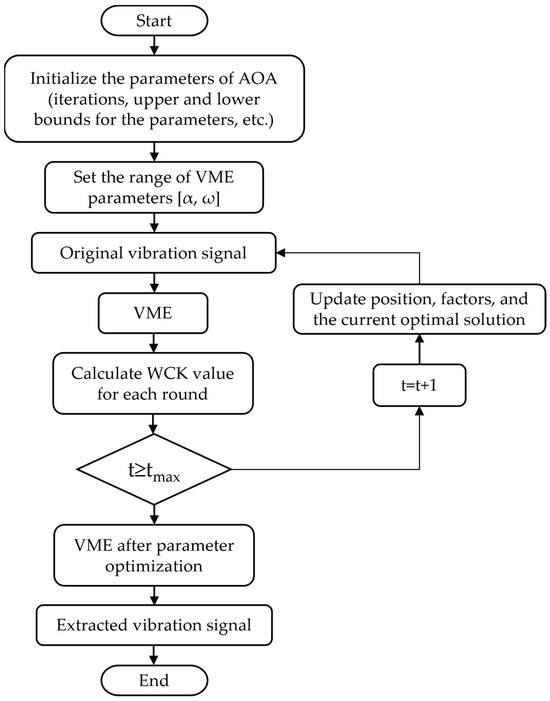 Start

Initialize the parameters of AOA (iterations, upper and lower bounds for the parameters, etc.)

Set the range of VME parameters [$\alpha$, $\omega$]

Original vibration signal

VME

Calculate WCK value for each round

$t \geq t_{max}$

VME after parameter optimization

Extracted vibration signal

End

t=t+1

Update position, factors, and the current optimal solution